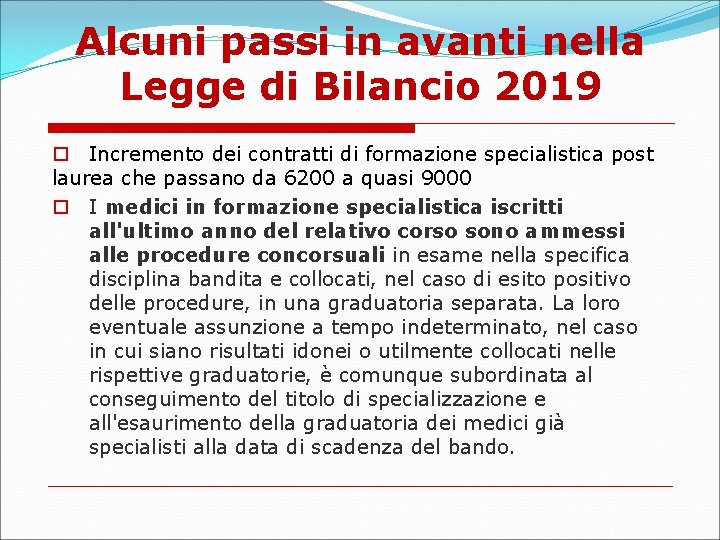 Alcuni passi in avanti nella Legge di Bilancio 2019

Incremento dei contratti di formazione specialistica post laurea che passano da 6200 a quasi 9000

I medici in formazione specialistica iscritti all'ultimo anno del relativo corso sono ammessi alle procedure concorsuali in esame nella specifica disciplina bandita e collocati, nel caso di esito positivo delle procedure, in una graduatoria separata. La loro eventuale assunzione a tempo indeterminato, nel caso in cui siano risultati idonei o utilmente collocati nelle rispettive graduatorie, è comunque subordinata al conseguimento del titolo di specializzazione e all'esaurimento della graduatoria dei medici già specialisti alla data di scadenza del bando.